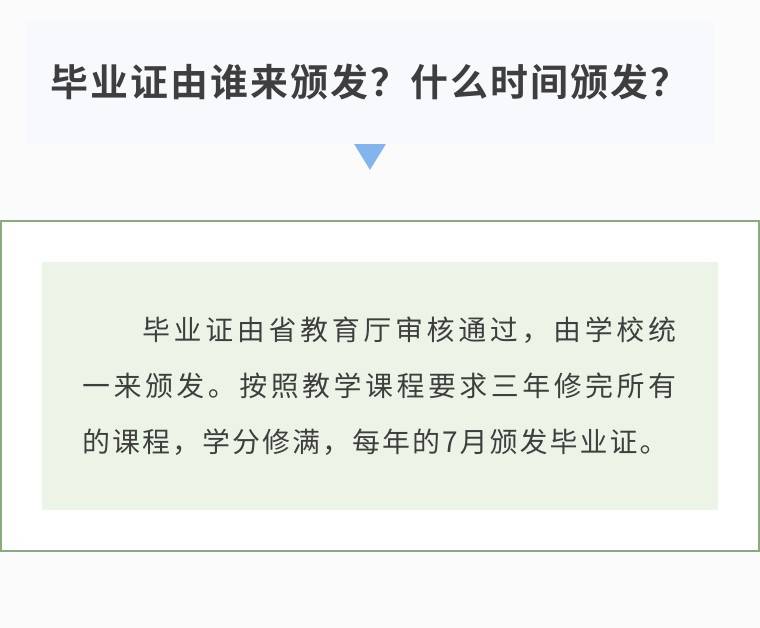 毕业证由谁来颁发？什么时间颁发？

毕业证由省教育厅审核通过，由学校统一来颁发。按照教学课程要求三年修完所有的课程，学分修满，每年的7月颁发毕业证。